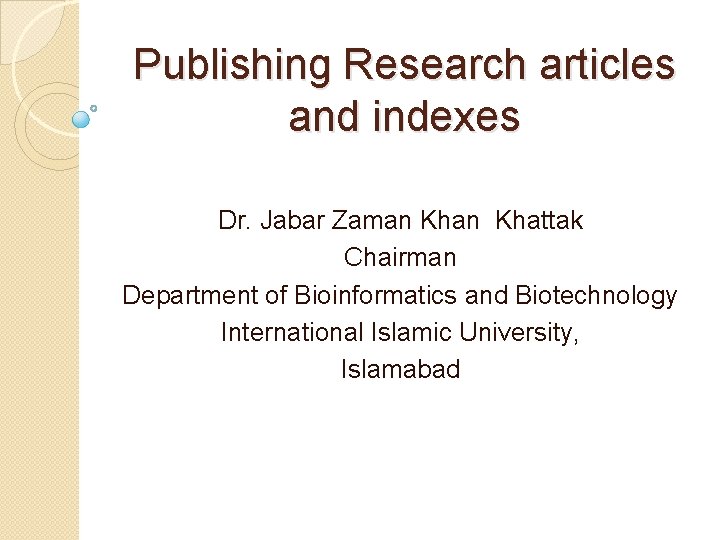 Publishing Research articles and indexes

Dr. Jabar Zaman Khan Khattak
Chairman
Department of Bioinformatics and Biotechnology
International Islamic University,
Islamabad